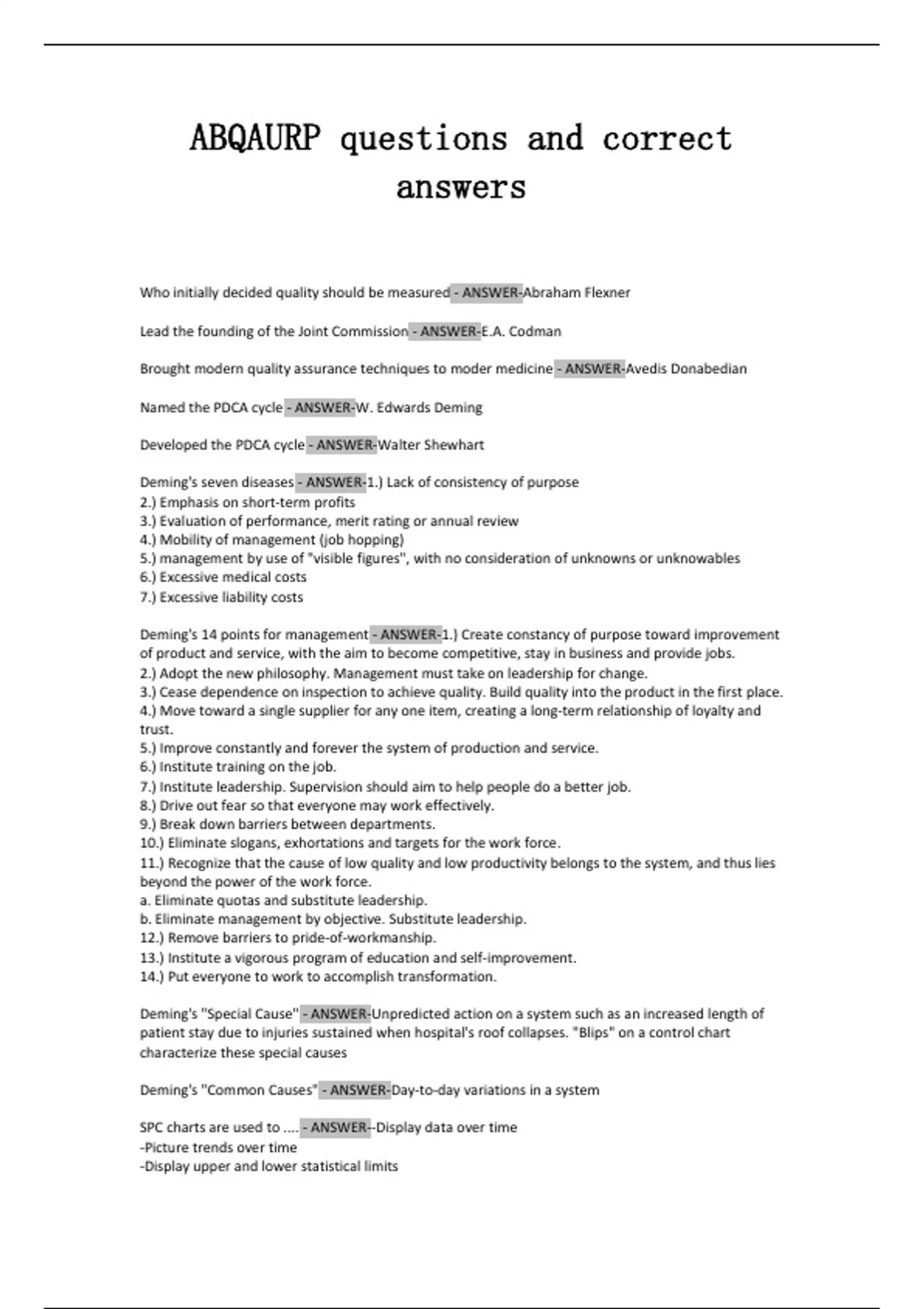 ABQAURP questions and correct answers

Who initially decided quality should be measured - ANSWER-Abraham Flexner

Lead the founding of the Joint Commission - ANSWER-E.A. Codman

Brought modern quality assurance techniques to moder medicine - ANSWER-Avedis Donabedian

Named the PDCA cycle - ANSWER-W. Edwards Deming

Developed the PDCA cycle - ANSWER-Walter Shewhart

Deming's seven diseases - ANSWER-1.) Lack of consistency of purpose
2.) Emphasis on short-term profits
3.) Evaluation of performance, merit rating or annual review
4.) Mobility of management (job hopping)
5.) management by use of "visible figures", with no consideration of unknowns or unknowables
6.) Excessive medical costs
7.) Excessive liability costs

Deming's 14 points for management - ANSWER-1.) Create constancy of purpose toward improvement of product and service, with the aim to become competitive, stay in business and provide jobs.
2.) Adopt the new philosophy. Management must take on leadership for change.
3.) Cease dependence on inspection to achieve quality. Build quality into the product in the first place.
4.) Move toward a single supplier for any one item, creating a long-term relationship of loyalty and trust.
5.) Improve constantly and forever the system of production and service.
6.) Institute training on the job.
7.) Institute leadership. Supervision should aim to help people do a better job.
8.) Drive out fear so that everyone may work effectively.
9.) Break down barriers between departments.
10.) Eliminate slogans, exhortations and targets for the work force.
11.) Recognize that the cause of low quality and low productivity belongs to the system, and thus lies beyond the power of the work force.
a. Eliminate quotas and substitute leadership.
b. Eliminate management by objective. Substitute leadership.
12.) Remove barriers to pride-of-workmanship.
13.) Institute a vigorous program of education and self-improvement.
14.) Put everyone to work to accomplish transformation.

Deming's "Special Cause" - ANSWER-Unpredicted action on a system such as an increased length of patient stay due to injuries sustained when hospital's roof collapses. "Blips" on a control chart characterize these special causes

Deming's "Common Causes" - ANSWER-Day-to-day variations in a system

SPC charts are used to .... - ANSWER--Display data over time
-Picture trends over time
-Display upper and lower statistical limits